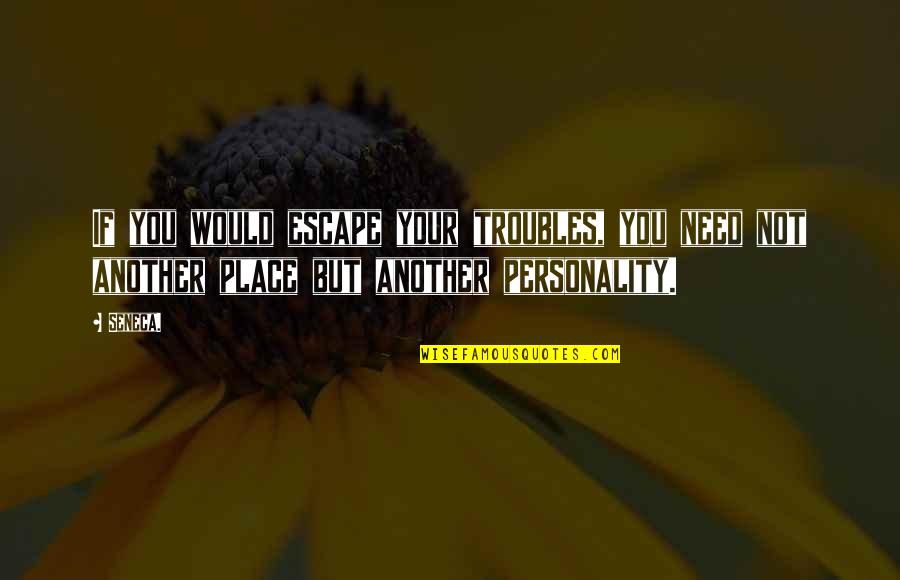 IF YOU WOULD ESCAPE YOUR TROUBLES, YOU NEED NOT ANOTHER PLACE BUT ANOTHER PERSONALITY.

• SENECA.

WISEFAMOUSQUOTES.COM